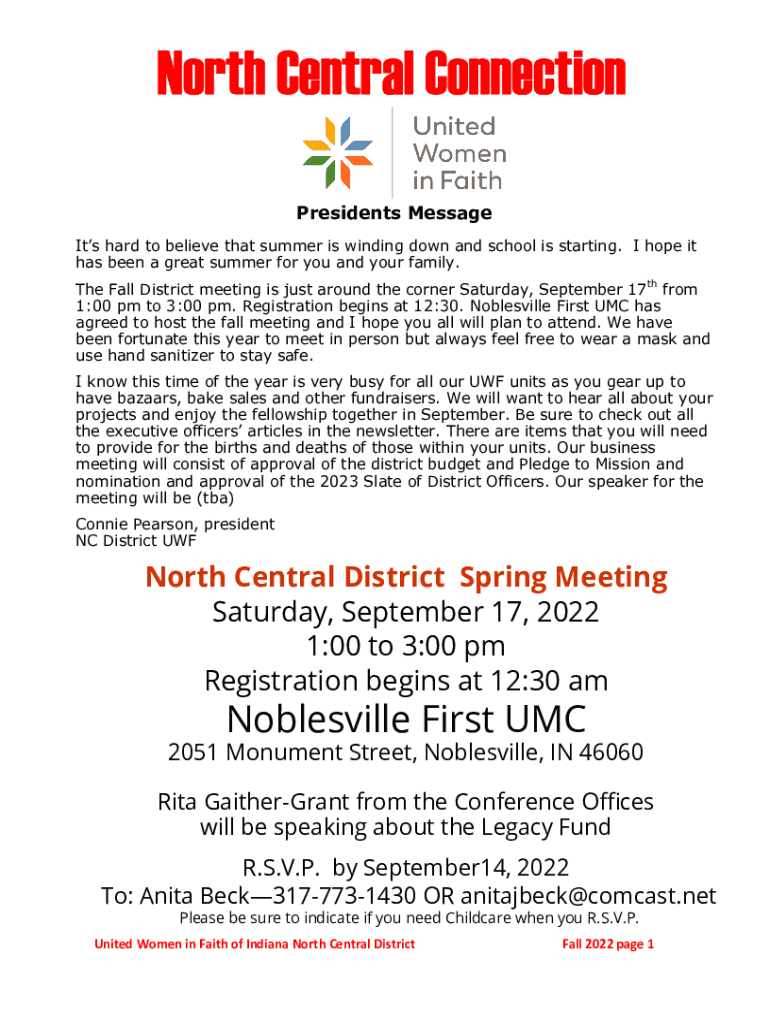 North Central Connection

United Women in Faith

Presidents Message

It's hard to believe that summer is winding down and school is starting. I hope it has been a great summer for you and your family.

The Fall District meeting is just around the corner Saturday, September 17$^{th}$ from 1:00 pm to 3:00 pm. Registration begins at 12:30. Noblesville First UMC has agreed to host the fall meeting and I hope you all will plan to attend. We have been fortunate this year to meet in person but always feel free to wear a mask and use hand sanitizer to stay safe.

I know this time of the year is very busy for all our UWF units as you gear up to have bazaars, bake sales and other fundraisers. We will want to hear all about your projects and enjoy the fellowship together in September. Be sure to check out all the executive officers' articles in the newsletter. There are items that you will need to provide for the births and deaths of those within your units. Our business meeting will consist of approval of the district budget and Pledge to Mission and nomination and approval of the 2023 Slate of District Officers. Our speaker for the meeting will be (tba)

Connie Pearson, president
NC District UWF

North Central District Spring Meeting
Saturday, September 17, 2022
1:00 to 3:00 pm
Registration begins at 12:30 am
Noblesville First UMC
2051 Monument Street, Noblesville, IN 46060

Rita Gaither-Grant from the Conference Offices will be speaking about the Legacy Fund

R.S.V.P. by September14, 2022
To: Anita Beck—317-773-1430 OR anitajbeck@comcast.net
Please be sure to indicate if you need Childcare when you R.S.V.P.

United Women in Faith of Indiana North Central District

Fall 2022 page 1